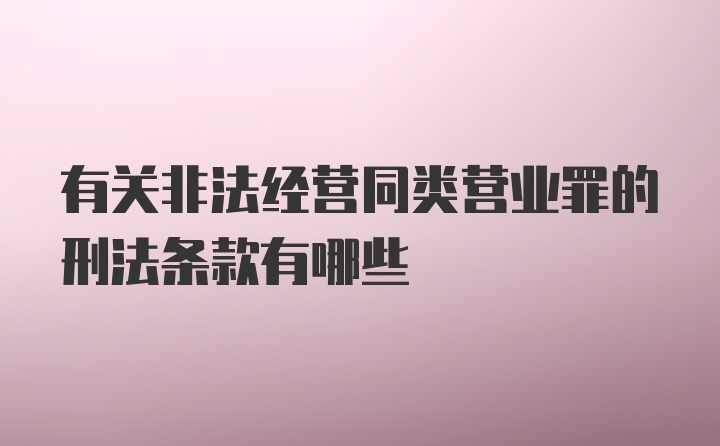 有关非法经营同类营业罪的刑法条款有哪些